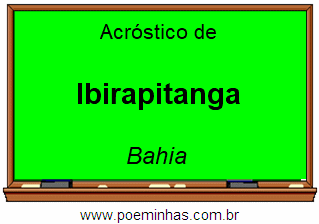 Acróstico de

Ibirapitanga

Bahia

www.poeminhas.com.br